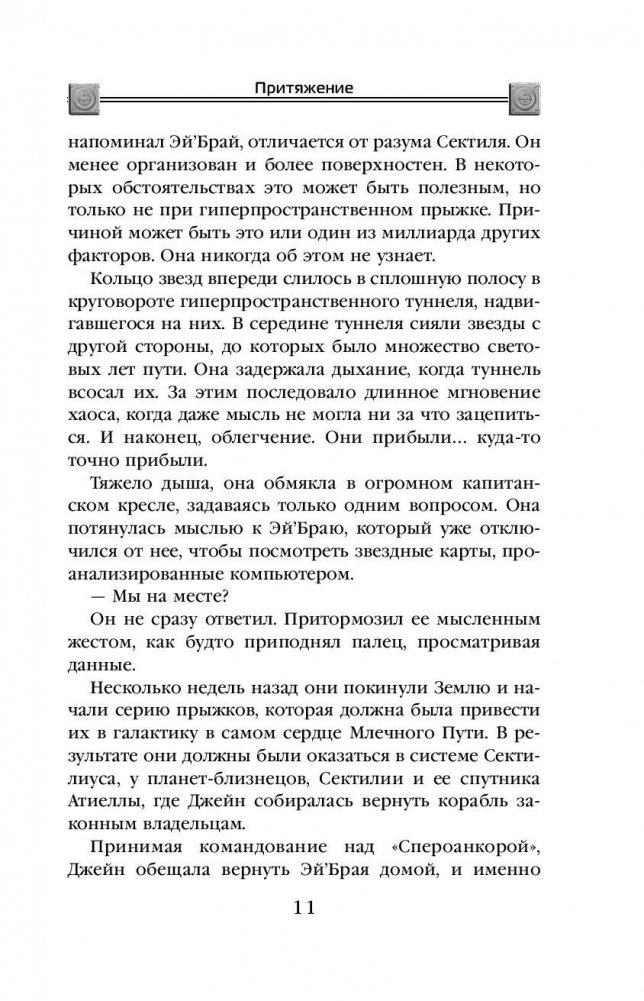 Притяжение

напоминал Эй'Брай, отличается от разума Сектиля. Он менее организован и более поверхностен. В некоторых обстоятельствах это может быть полезным, но только не при гиперпространственном прыжке. Причиной может быть это или один из миллиарда других факторов. Она никогда об этом не узнает.

Кольцо звезд впереди слилось в сплошную полосу в круговороте гиперпространственного туннеля, надвигавшегося на них. В середине туннеля сияли звезды с другой стороны, до которых было множество световых лет пути. Она задержала дыхание, когда туннель всосал их. За этим последовало длинное мгновение хаоса, когда даже мысль не могла ни за что зацепиться. И наконец, облегчение. Они прибыли... куда-то точно прибыли.

Тяжело дыша, она обмякла в огромном капитанском кресле, задаваясь только одним вопросом. Она потянулась мыслью к Эй'Браю, который уже отключился от нее, чтобы посмотреть звездные карты, проанализированные компьютером.

— Мы на месте?

Он не сразу ответил. Притормозил ее мысленным жестом, как будто приподнял палец, просматривая данные.

Несколько недель назад они покинули Землю и начали серию прыжков, которая должна была привести их в галактику в самом сердце Млечного Пути. В результате они должны были оказаться в системе Сектилиуса, у планет-близнецов, Сектилии и ее спутника Атиеллы, где Джейн собиралась вернуть корабль законным владельцам.

Принимая командование над «Спероанкорой», Джейн обещала вернуть Эй'Брая домой, и именно

11